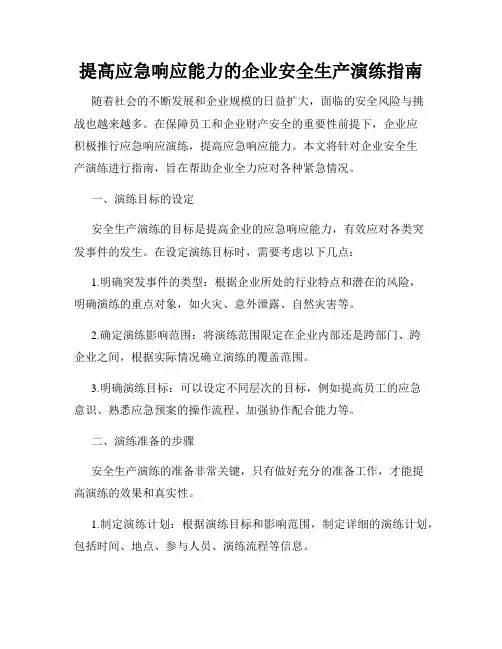 提高应急响应能力的企业安全生产演练指南

随着社会的不断发展和企业规模的日益扩大，面临的安全风险与挑战也越来越多。在保障员工和企业财产安全的重要性前提下，企业应积极推行应急响应演练，提高应急响应能力。本文将针对企业安全生产演练进行指南，旨在帮助企业全力应对各种紧急情况。

一、演练目标的设定

安全生产演练的目标是提高企业的应急响应能力，有效应对各类突发事件的发生。在设定演练目标时，需要考虑以下几点：

1.明确突发事件的类型：根据企业所处的行业特点和潜在的风险，明确演练的重点对象，如火灾、意外泄露、自然灾害等。

2.确定演练影响范围：将演练范围限定在企业内部还是跨部门、跨企业之间，根据实际情况确立演练的覆盖范围。

3.明确演练目标：可以设定不同层次的目标，例如提高员工的应急意识、熟悉应急预案的操作流程、加强协作配合能力等。

二、演练准备的步骤

安全生产演练的准备非常关键，只有做好充分的准备工作，才能提高演练的效果和真实性。

1.制定演练计划：根据演练目标和影响范围，制定详细的演练计划，包括时间、地点、参与人员、演练流程等信息。